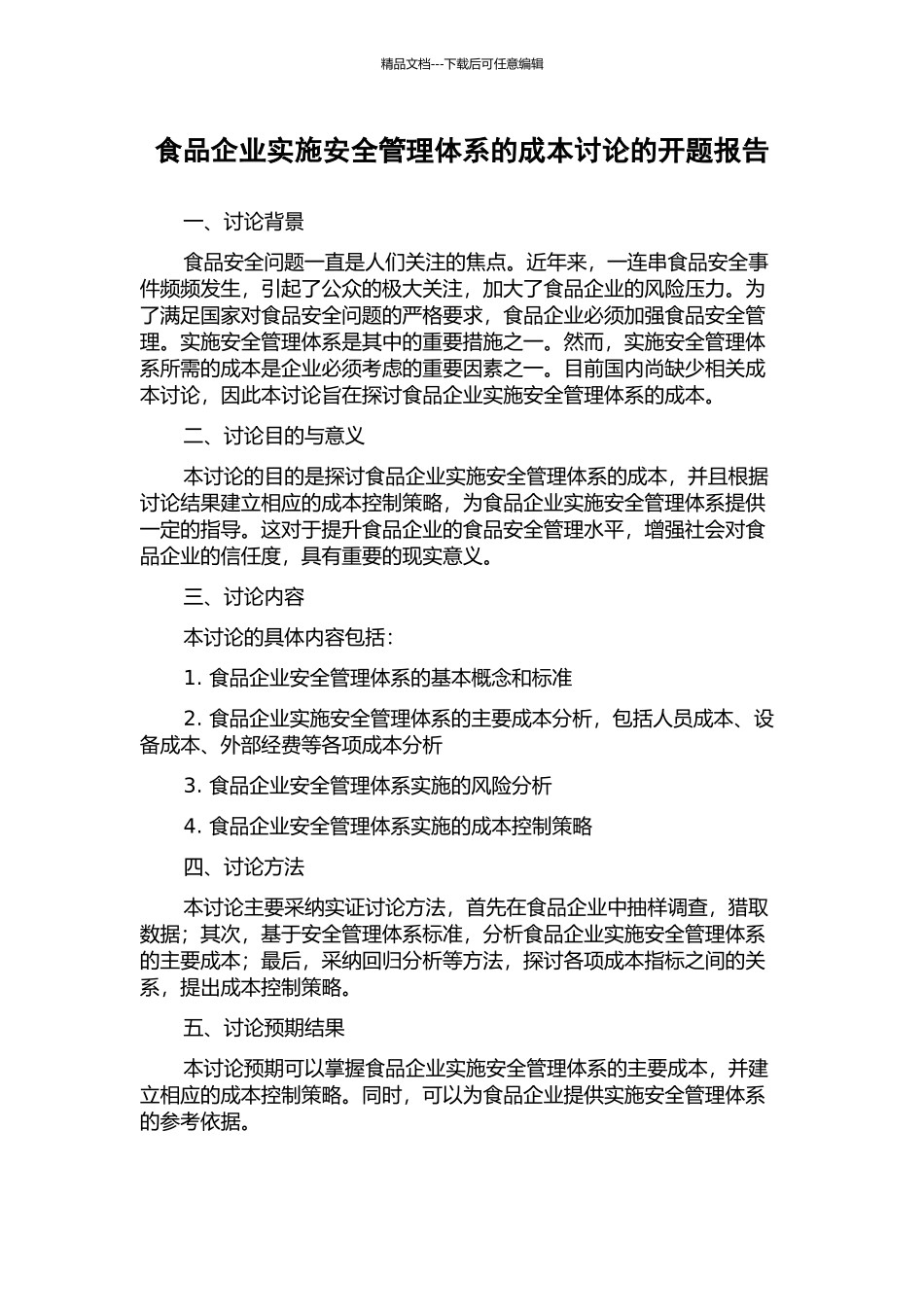 精品文档---下载后可任意编辑

食品企业实施安全管理体系的成本讨论的开题报告

一、讨论背景

食品安全问题一直是人们关注的焦点。近年来，一连串食品安全事件频频发生，引起了公众的极大关注，加大了食品企业的风险压力。为了满足国家对食品安全问题的严格要求，食品企业必须加强食品安全管理。实施安全管理体系是其中的重要措施之一。然而，实施安全管理体系所需的成本是企业必须考虑的重要因素之一。目前国内尚缺少相关成本讨论，因此本讨论旨在探讨食品企业实施安全管理体系的成本。

二、讨论目的与意义

本讨论的目的是探讨食品企业实施安全管理体系的成本，并且根据讨论结果建立相应的成本控制策略，为食品企业实施安全管理体系提供一定的指导。这对于提升食品企业的食品安全管理水平，增强社会对食品企业的信任度，具有重要的现实意义。

三、讨论内容

本讨论的具体内容包括：

1. 食品企业安全管理体系的基本概念和标准

2. 食品企业实施安全管理体系的主要成本分析，包括人员成本、设备成本、外部经费等各项成本分析

3. 食品企业安全管理体系实施的风险分析

4. 食品企业安全管理体系实施的成本控制策略

四、讨论方法

本讨论主要采纳实证讨论方法，首先在食品企业中抽样调查，猎取数据；其次，基于安全管理体系标准，分析食品企业实施安全管理体系的主要成本；最后，采纳回归分析等方法，探讨各项成本指标之间的关系，提出成本控制策略。

五、讨论预期结果

本讨论预期可以掌握食品企业实施安全管理体系的主要成本，并建立相应的成本控制策略。同时，可以为食品企业提供实施安全管理体系的参考依据。